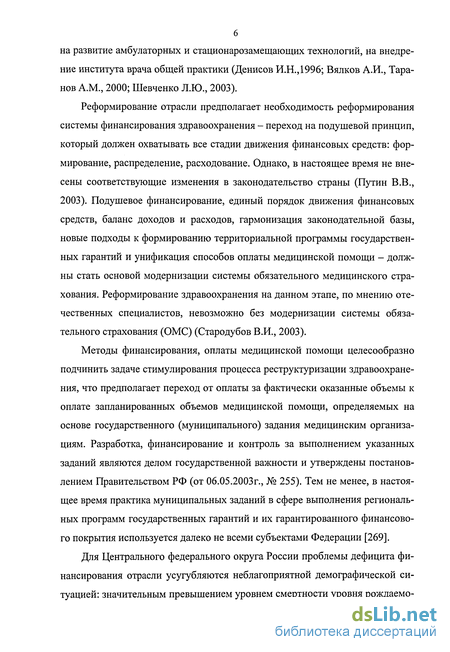 6

на развитие амбулаторных и стационарозамещающих технологий, на внедрение института врача общей практики (Денисов И.Н.,1996; Вялков А.И., Таранов А.М., 2000; Шевченко Л.Ю., 2003).

Реформирование отрасли предполагает необходимость реформирования системы финансирования здравоохранения – переход на подушевой принцип, который должен охватывать все стадии движения финансовых средств: формирование, распределение, расходование. Однако, в настоящее время не внесены соответствующие изменения в законодательство страны (Путин В.В., 2003). Подушевое финансирование, единый порядок движения финансовых средств, баланс доходов и расходов, гармонизация законодательной базы, новые подходы к формированию территориальной программы государственных гарантий и унификация способов оплаты медицинской помощи – должны стать основой модернизации системы обязательного медицинского страхования. Реформирование здравоохранения на данном этапе, по мнению отечественных специалистов, невозможно без модернизации системы обязательного страхования (ОМС) (Стародубов В.И., 2003).

Методы финансирования, оплаты медицинской помощи целесообразно подчинить задаче стимулирования процесса реструктуризации здравоохранения, что предполагает переход от оплаты за фактически оказанные объемы к оплате запланированных объемов медицинской помощи, определяемых на основе государственного (муниципального) задания медицинским организациям. Разработка, финансирование и контроль за выполнением указанных заданий являются делом государственной важности и утверждены постановлением Правительством РФ (от 06.05.2003г., № 255). Тем не менее, в настоящее время практика муниципальных заданий в сфере выполнения региональных программ государственных гарантий и их гарантированного финансового покрытия используется далеко не всеми субъектами Федерации [269].

Для Центрального федерального округа России проблемы дефицита финансирования отрасли усугубляются неблагоприятной демографической ситуацией: значительным превышением уровнем смертности уровня рождаемо-

dsLib.net
библиотека диссертаций